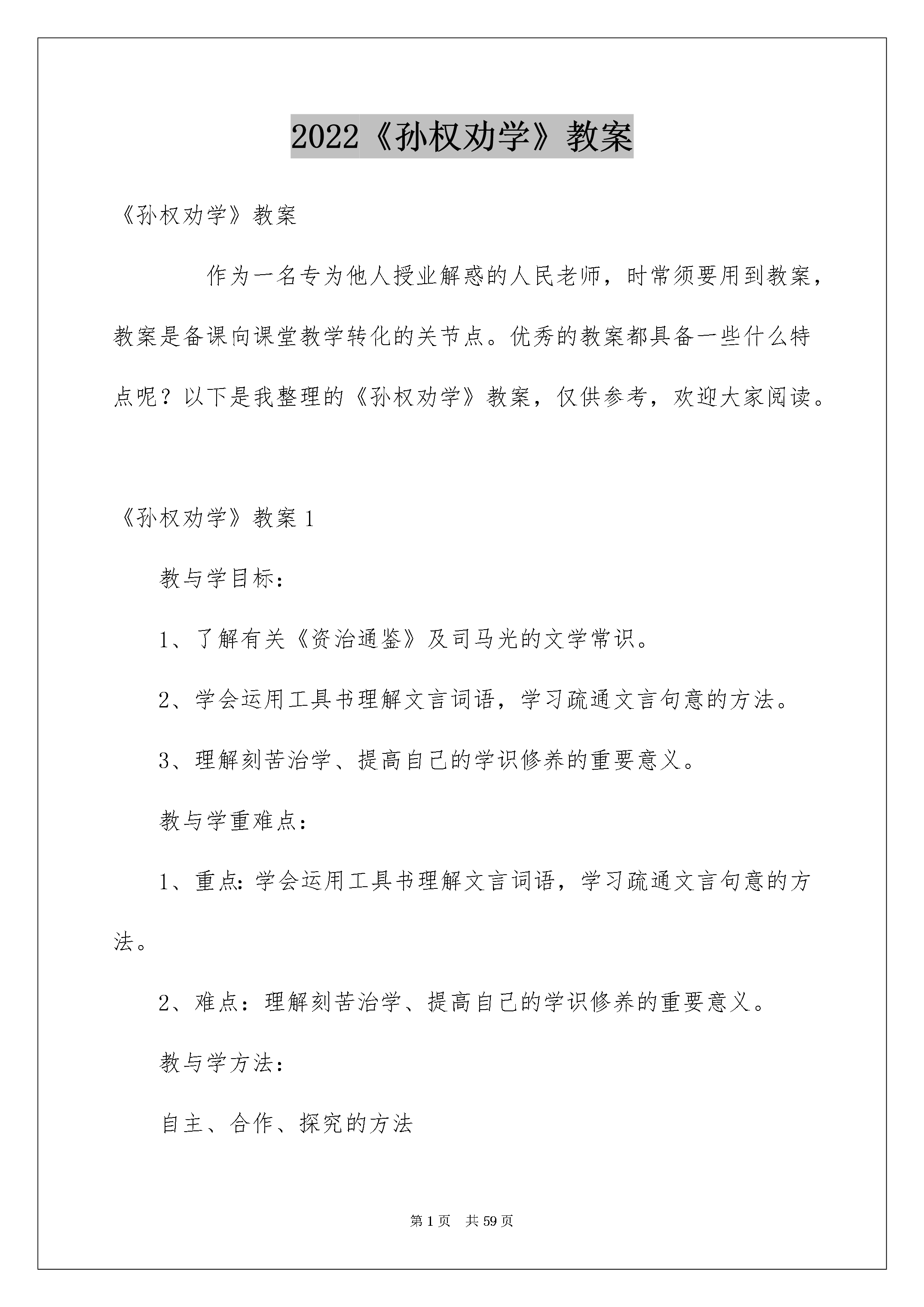 2022《孙权劝学》教案

《孙权劝学》教案

作为一名专为他人授业解惑的人民老师，时常须要用到教案，教案是备课向课堂教学转化的关节点。优秀的教案都具备一些什么特点呢？以下是我整理的《孙权劝学》教案，仅供参考，欢迎大家阅读。

《孙权劝学》教案1

教与学目标：

1、了解有关《资治通鉴》及司马光的文学常识。

2、学会运用工具书理解文言词语，学习疏通文言句意的方法。

3、理解刻苦治学、提高自己的学识修养的重要意义。

教与学重难点：

1、重点：学会运用工具书理解文言词语，学习疏通文言句意的方法。

2、难点：理解刻苦治学、提高自己的学识修养的重要意义。

教与学方法：

自主、合作、探究的方法

第1页　共59页